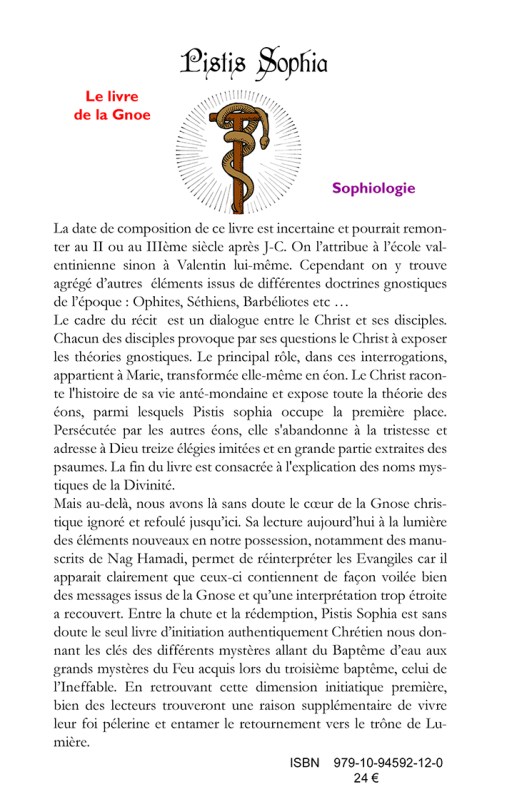 Pistis Sophia

Le livre de la Gnoe

Sophiologie

La date de composition de ce livre est incertaine et pourrait remonter au II ou au IIIème siècle après J-C. On l'attribue à l'école valentinienne sinon à Valentin lui-même. Cependant on y trouve agrégé d'autres éléments issus de différentes doctrines gnostiques de l'époque : Ophites, Séthiens, Barbéliotes etc …
Le cadre du récit est un dialogue entre le Christ et ses disciples. Chacun des disciples provoque par ses questions le Christ à exposer les théories gnostiques. Le principal rôle, dans ces interrogations, appartient à Marie, transformée elle-même en éon. Le Christ raconte l'histoire de sa vie anté-mondaine et expose toute la théorie des éons, parmi lesquels Pistis sophia occupe la première place. Persécutée par les autres éons, elle s'abandonne à la tristesse et adresse à Dieu treize élégies imitées et en grande partie extraites des psaumes. La fin du livre est consacrée à l'explication des noms mystiques de la Divinité.
Mais au-delà, nous avons là sans doute le cœur de la Gnose christique ignoré et refoulé jusqu'ici. Sa lecture aujourd'hui à la lumière des éléments nouveaux en notre possession, notamment des manuscrits de Nag Hamadi, permet de réinterpréter les Evangiles car il apparait clairement que ceux-ci contiennent de façon voilée bien des messages issus de la Gnose et qu'une interprétation trop étroite a recouvert. Entre la chute et la rédemption, Pistis Sophia est sans doute le seul livre d'initiation authentiquement Chrétien nous donnant les clés des différents mystères allant du Baptême d'eau aux grands mystères du Feu acquis lors du troisième baptême, celui de l'Ineffable. En retrouvant cette dimension initiatique première, bien des lecteurs trouveront une raison supplémentaire de vivre leur foi pélerine et entamer le retournement vers le trône de Lumière.

ISBN 979-10-94592-12-0
24 €